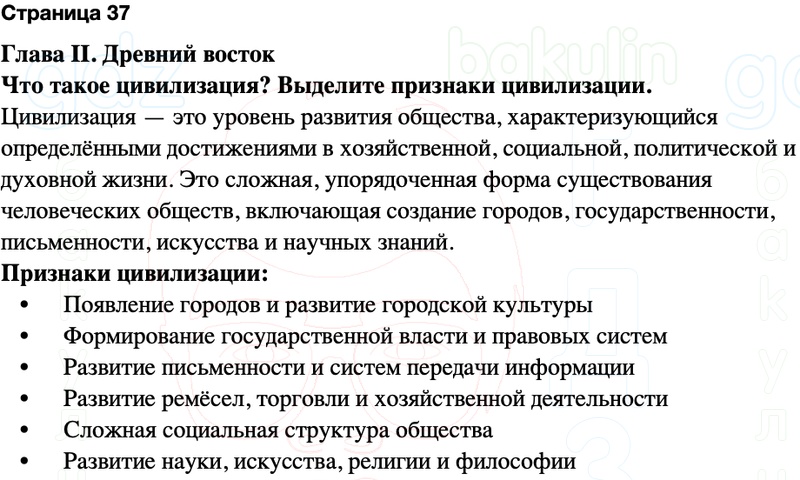 Страница 37

Глава II. Древний восток
Что такое цивилизация? Выделите признаки цивилизации.
Цивилизация — это уровень развития общества, характеризующийся определёнными достижениями в хозяйственной, социальной, политической и духовной жизни. Это сложная, упорядоченная форма существования человеческих обществ, включающая создание городов, государственности, письменности, искусства и научных знаний.
Признаки цивилизации:
• Появление городов и развитие городской культуры
• Формирование государственной власти и правовых систем
• Развитие письменности и систем передачи информации
• Развитие ремёсел, торговли и хозяйственной деятельности
• Сложная социальная структура общества
• Развитие науки, искусства, религии и философии